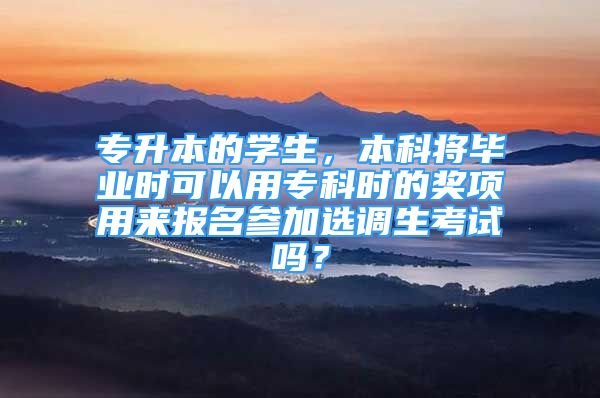 专升本的学生，本科将毕业时可以用专科时的奖项用来报名参加选调生考试吗？